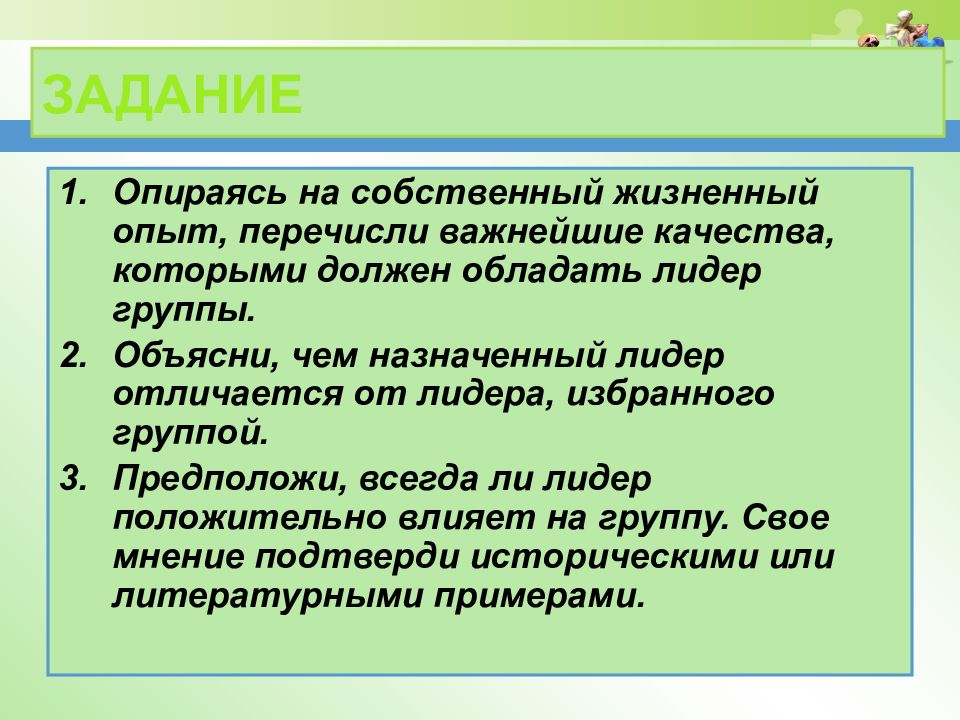 ЗАДАНИЕ

1. Опираясь на собственный жизненный опыт, перечисли важнейшие качества, которыми должен обладать лидер группы.
2. Объясни, чем назначенный лидер отличается от лидера, избранного группой.
3. Предположи, всегда ли лидер положительно влияет на группу. Свое мнение подтверди историческими или литературными примерами.